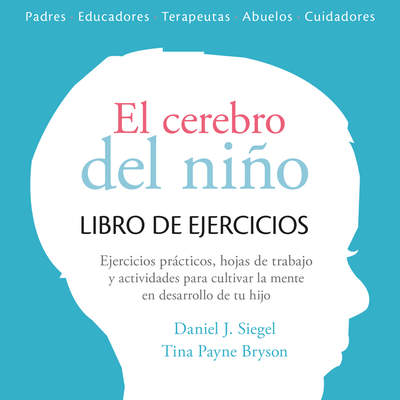 Padres · Educadores · Terapeutas · Abuelos · Cuidadores

El cerebro del niño

LIBRO DE EJERCICIOS

Ejercicios prácticos, hojas de trabajo y actividades para cultivar la mente en desarrollo de tu hijo

Daniel J. Siegel
Tina Payne Bryson